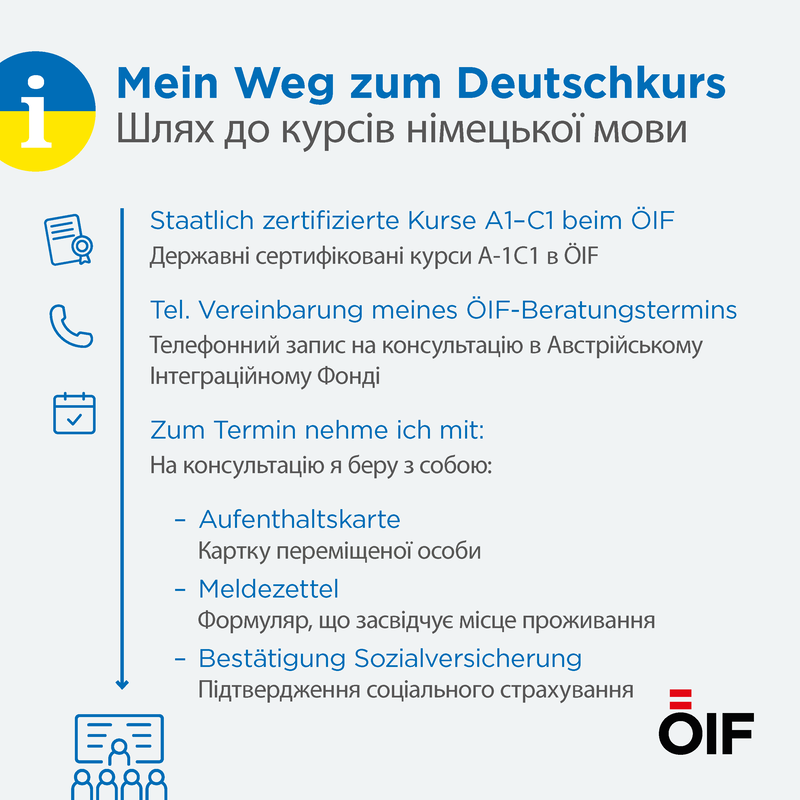 i

Mein Weg zum Deutschkurs
Шлях до курсів німецької мови

Staatlich zertifizierte Kurse A1–C1 beim ÖIF
Державні сертифіковані курси А-1С1 в ÖIF

Tel. Vereinbarung meines ÖIF-Beratungstermins
Телефонний запис на консультацію в Австрійському Інтеграційному Фонді

Zum Termin nehme ich mit:
На консультацію я беру з собою:

– Aufenthaltskarte
Картку переміщеної особи

– Meldezettel
Формуляр, що засвідчує місце проживання

– Bestätigung Sozialversicherung
Підтвердження соціального страхування

ÖIF